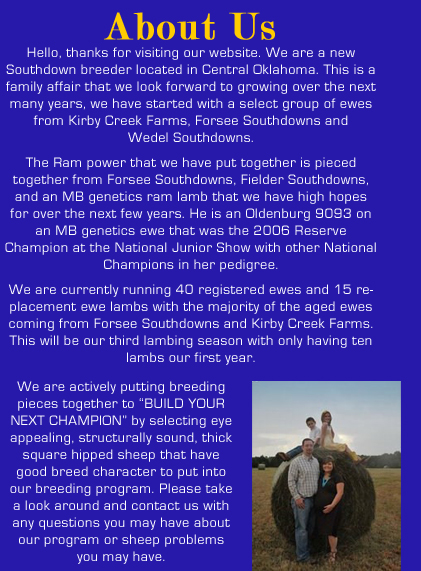 About Us

Hello, thanks for visiting our website. We are a new Southdown breeder located in Central Oklahoma. This is a family affair that we look forward to growing over the next many years, we have started with a select group of ewes from Kirby Creek Farms, Forsee Southdowns and Wedel Southdowns.

The Ram power that we have put together is pieced together from Forsee Southdowns, Fielder Southdowns, and an MB genetics ram lamb that we have high hopes for over the next few years. He is an Oldenburg 9093 on an MB genetics ewe that was the 2006 Reserve Champion at the National Junior Show with other National Champions in her pedigree.

We are currently running 40 registered ewes and 15 replacement ewe lambs with the majority of the aged ewes coming from Forsee Southdowns and Kirby Creek Farms. This will be our third lambing season with only having ten lambs our first year.

We are actively putting breeding pieces together to "BUILD YOUR NEXT CHAMPION" by selecting eye appealing, structurally sound, thick square hipped sheep that have good breed character to put into our breeding program. Please take a look around and contact us with any questions you may have about our program or sheep problems you may have.